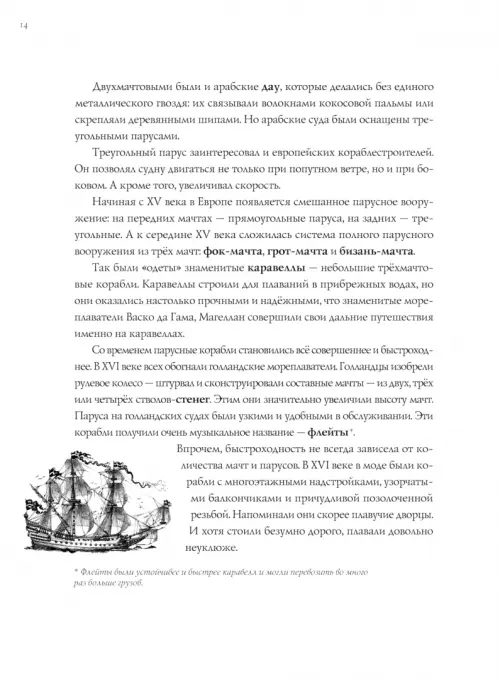 14

Двухмачтовыми были и арабские **дау**, которые делались без единого металлического гвоздя: их связывали волокнами кокосовой пальмы или скрепляли деревянными шипами. Но арабские суда были оснащены треугольными парусами.

Треугольный парус заинтересовал и европейских кораблестроителей. Он позволял судну двигаться не только при попутном ветре, но и при боковом. А кроме того, увеличивал скорость.

Начиная с XV века в Европе появляется смешанное парусное вооружение: на передних мачтах — прямоугольные паруса, на задних — треугольные. А к середине XV века сложилась система полного парусного вооружения из трёх мачт: **фок-мачта**, **грот-мачта** и **бизань-мачта**.

Так были «одеты» знаменитые **каравеллы** — небольшие трёхмачтовые корабли. Каравеллы строили для плаваний в прибрежных водах, но они оказались настолько прочными и надёжными, что знаменитые мореплаватели Васко да Гама, Магеллан совершили свои дальние путешествия именно на каравеллах.

Со временем парусные корабли становились всё совершеннее и быстроходнее. В XVI веке всех обогнали голландские мореплаватели. Голландцы изобрели рулевое колесо — штурвал и сконструировали составные мачты — из двух, трёх или четырёх стволов-**стенег**. Этим они значительно увеличили высоту мачт. Паруса на голландских судах были узкими и удобными в обслуживании. Эти корабли получили очень музыкальное название — **флейты***.

Впрочем, быстроходность не всегда зависела от количества мачт и парусов. В XVI веке в моде были корабли с многоэтажными надстройками, узорчатыми балкончиками и причудливой позолоченной резьбой. Напоминали они скорее плавучие дворцы. И хотя стоили безумно дорого, плавали довольно неуклюже.

* Флейты были устойчивее и быстрее каравелл и могли перевозить во много раз больше грузов.